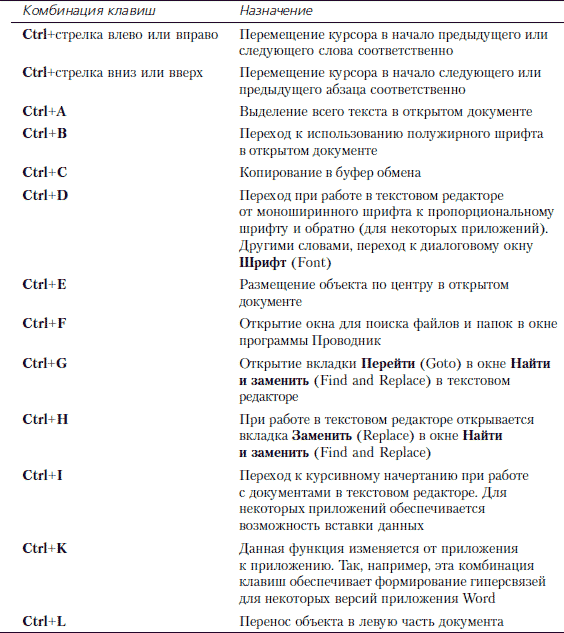 | Комбинация клавиш | Назначение |
|---|---|
| Ctrl+стрелка влево или вправо | Перемещение курсора в начало предыдущего или следующего слова соответственно |
| Ctrl+стрелка вниз или вверх | Перемещение курсора в начало следующего или предыдущего абзаца соответственно |
| Ctrl+A | Выделение всего текста в открытом документе |
| Ctrl+B | Переход к использованию полужирного шрифта в открытом документе |
| Ctrl+C | Копирование в буфер обмена |
| Ctrl+D | Переход при работе в текстовом редакторе от моноширинного шрифта к пропорциональному шрифту и обратно (для некоторых приложений). Другими словами, переход к диалоговому окну Шрифт (Font) |
| Ctrl+E | Размещение объекта по центру в открытом документе |
| Ctrl+F | Открытие окна для поиска файлов и папок в окне программы Проводник |
| Ctrl+G | Открытие вкладки Перейти (Goto) в окне Найти и заменить (Find and Replace) в текстовом редакторе |
| Ctrl+H | При работе в текстовом редакторе открывается вкладка Заменить (Replace) в окне Найти и заменить (Find and Replace) |
| Ctrl+I | Переход к курсивному начертанию при работе с документами в текстовом редакторе. Для некоторых приложений обеспечивается возможность вставки данных |
| Ctrl+K | Данная функция изменяется от приложения к приложению. Так, например, эта комбинация клавиш обеспечивает формирование гиперсвязей для некоторых версий приложения Word |
| Ctrl+L | Перенос объекта в левую часть документа |